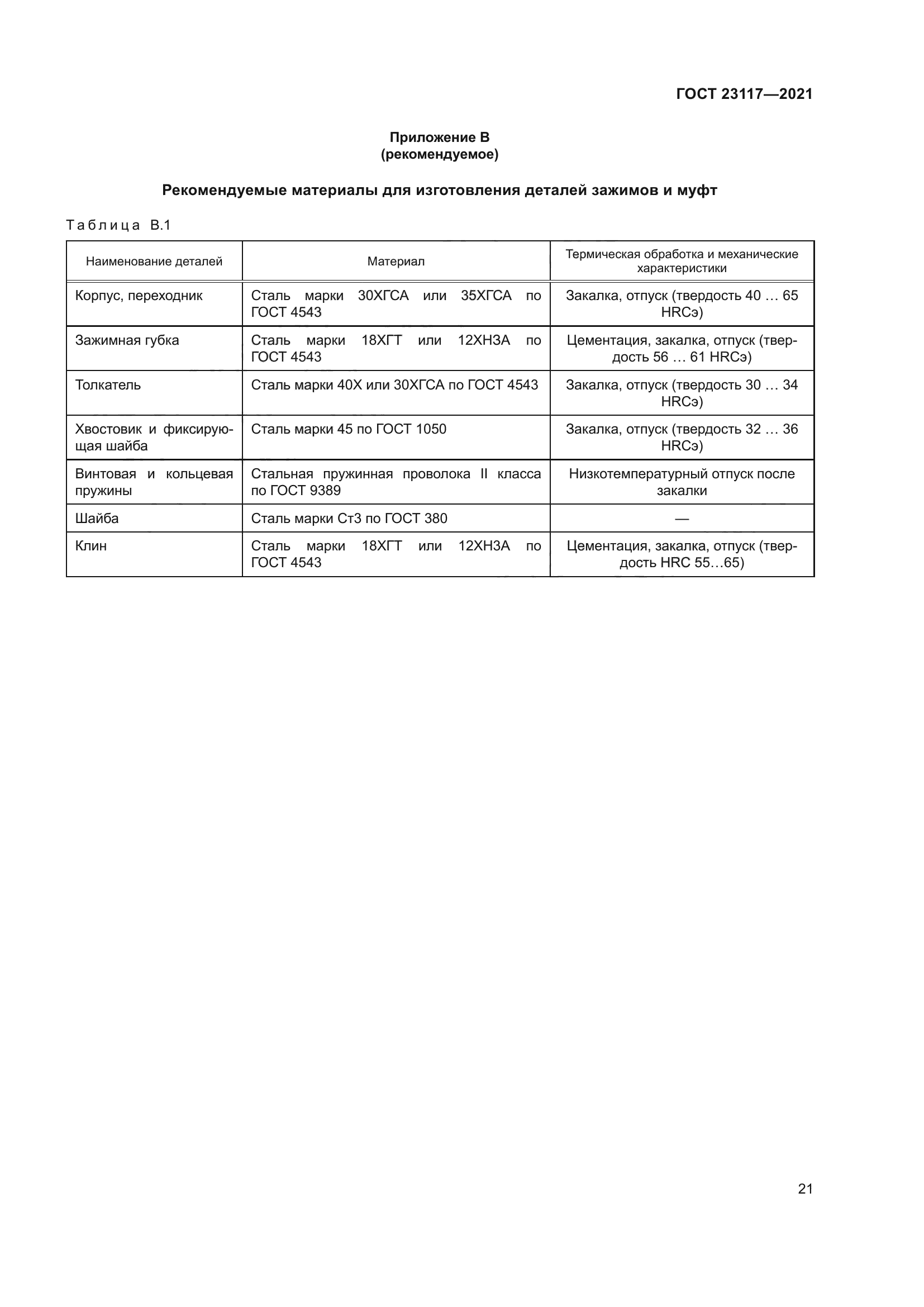 ГОСТ 23117—2021

Приложение В
(рекомендуемое)

Рекомендуемые материалы для изготовления деталей зажимов и муфт

Таблица В.1

| Наименование деталей | Материал | Термическая обработка и механические характеристики |
|---|---|---|
| Корпус, переходник | Сталь марки 30ХГСА или 35ХГСА по ГОСТ 4543 | Закалка, отпуск (твердость 40 … 65 HRCэ) |
| Зажимная губка | Сталь марки 18ХГТ или 12ХН3А по ГОСТ 4543 | Цементация, закалка, отпуск (твердость 56 … 61 HRCэ) |
| Толкатель | Сталь марки 40Х или 30ХГСА по ГОСТ 4543 | Закалка, отпуск (твердость 30 … 34 HRCэ) |
| Хвостовик и фиксирующая шайба | Сталь марки 45 по ГОСТ 1050 | Закалка, отпуск (твердость 32 … 36 HRCэ) |
| Винтовая и кольцевая пружины | Стальная пружинная проволока II класса по ГОСТ 9389 | Низкотемпературный отпуск после закалки |
| Шайба | Сталь марки Ст3 по ГОСТ 380 | — |
| Клин | Сталь марки 18ХГТ или 12ХН3А по ГОСТ 4543 | Цементация, закалка, отпуск (твердость HRC 55…65) |

21